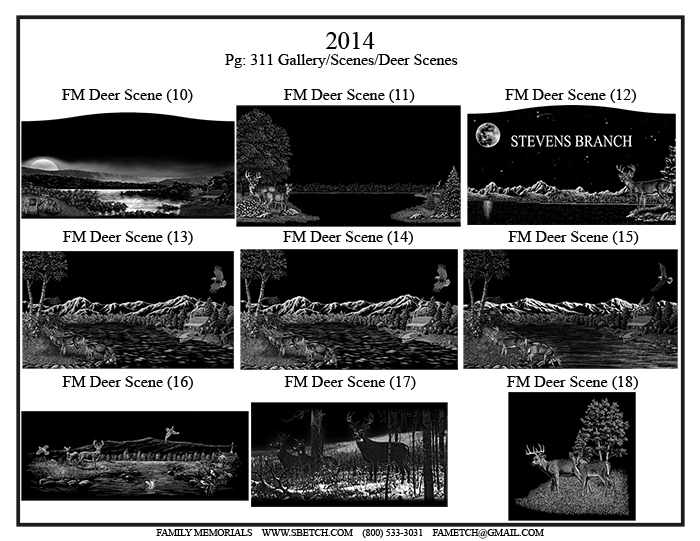 2014
Pg: 311 Gallery/Scenes/Deer Scenes

FM Deer Scene (10)

FM Deer Scene (11)

FM Deer Scene (12)

STEVENS BRANCH

FM Deer Scene (13)

FM Deer Scene (14)

FM Deer Scene (15)

FM Deer Scene (16)

FM Deer Scene (17)

FM Deer Scene (18)

FAMILY MEMORIALS WWW.SBETCH.COM (800) 533-3031 FAMETCH@GMAIL.COM